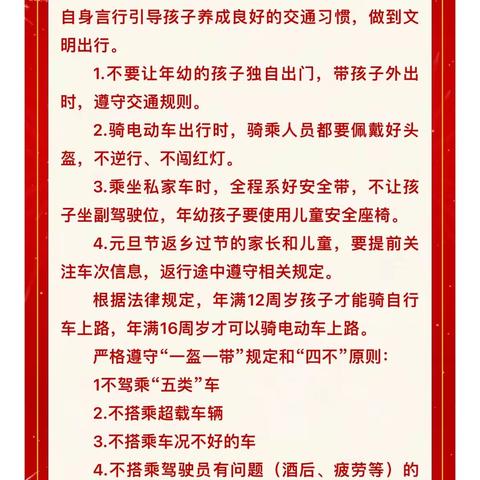 自身言行引导孩子养成良好的交通习惯，做到文明出行。

1.不要让年幼的孩子独自出门，带孩子外出时，遵守交通规则。

2.骑电动车出行时，骑乘人员都要佩戴好头盔，不逆行、不闯红灯。

3.乘坐私家车时，全程系好安全带，不让孩子坐副驾驶位，年幼孩子要使用儿童安全座椅。

4.元旦节返乡过节的家长和儿童，要提前关注车次信息，返行途中遵守相关规定。

根据法律规定，年满12周岁孩子才能骑自行车上路，年满16周岁才可以骑电动车上路。

严格遵守“一盔一带”规定和“四不”原则：

1不驾乘“五类”车

2.不搭乘超载车辆

3.不搭乘车况不好的车

4.不搭乘驾驶员有问题（酒后、疲劳等）的